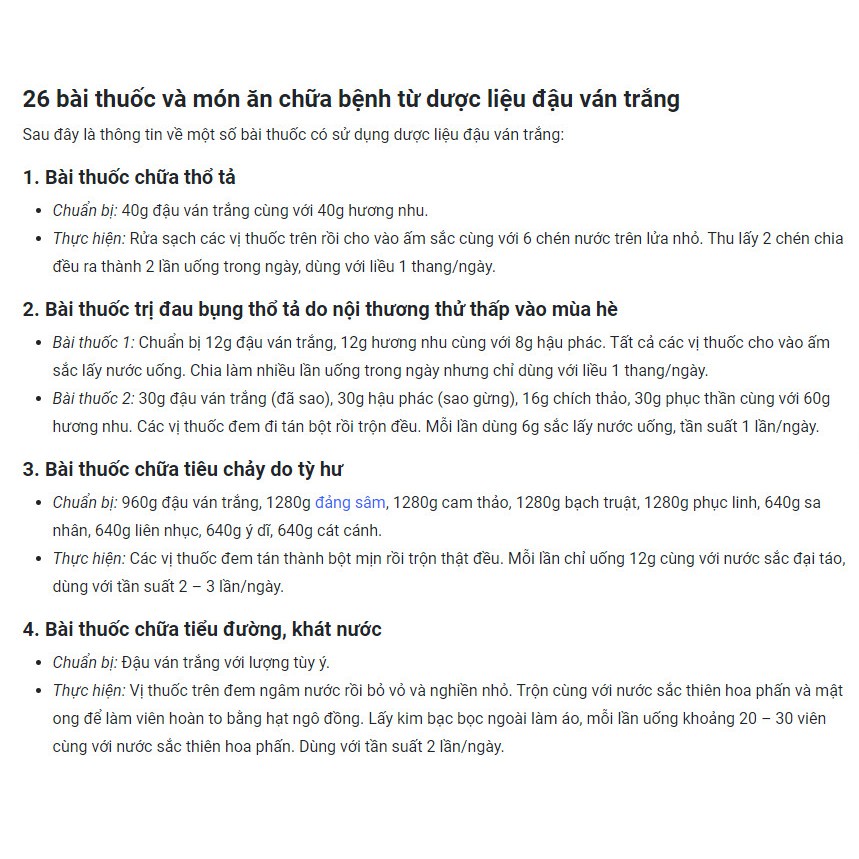 26 bài thuốc và món ăn chữa bệnh từ dược liệu đậu ván trắng

Sau đây là thông tin về một số bài thuốc có sử dụng dược liệu đậu ván trắng:

1. Bài thuốc chữa thổ tả

- Chuẩn bị: 40g đậu ván trắng cùng với 40g hương nhu.
- Thực hiện: Rửa sạch các vị thuốc trên rồi cho vào ấm sắc cùng với 6 chén nước trên lửa nhỏ. Thu lấy 2 chén chia đều ra thành 2 lần uống trong ngày, dùng với liều 1 thang/ngày.

2. Bài thuốc trị đau bụng thổ tả do nội thương thử thấp vào mùa hè

- Bài thuốc 1: Chuẩn bị 12g đậu ván trắng, 12g hương nhu cùng với 8g hậu phác. Tất cả các vị thuốc cho vào ấm sắc lấy nước uống. Chia làm nhiều lần uống trong ngày nhưng chỉ dùng với liều 1 thang/ngày.
- Bài thuốc 2: 30g đậu ván trắng (đã sao), 30g hậu phác (sao gừng), 16g chích thảo, 30g phục thần cùng với 60g hương nhu. Các vị thuốc đem đi tán bột rồi trộn đều. Mỗi lần dùng 6g sắc lấy nước uống, tần suất 1 lần/ngày.

3. Bài thuốc chữa tiêu chảy do tỳ hư

- Chuẩn bị: 960g đậu ván trắng, 1280g đảng sâm, 1280g cam thảo, 1280g bạch truật, 1280g phục linh, 640g sa nhân, 640g liên nhục, 640g ý dĩ, 640g cát cánh.
- Thực hiện: Các vị thuốc đem tán thành bột mịn rồi trộn thật đều. Mỗi lần chỉ uống 12g cùng với nước sắc đại táo, dùng với tần suất 2 – 3 lần/ngày.

4. Bài thuốc chữa tiểu đường, khát nước

- Chuẩn bị: Đậu ván trắng với lượng tùy ý.
- Thực hiện: Vị thuốc trên đem ngâm nước rồi bỏ vỏ và nghiền nhỏ. Trộn cùng với nước sắc thiên hoa phấn và mật ong để làm viên hoàn to bằng hạt ngô đồng. Lấy kim bạc bọc ngoài làm áo, mỗi lần uống khoảng 20 – 30 viên cùng với nước sắc thiên hoa phấn. Dùng với tần suất 2 lần/ngày.